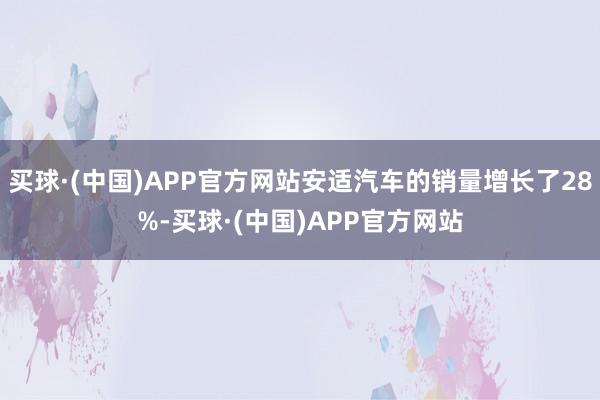 买球·(中国)APP官方网站安适汽车的销量增长了28%-买球·(中国)APP官方网站